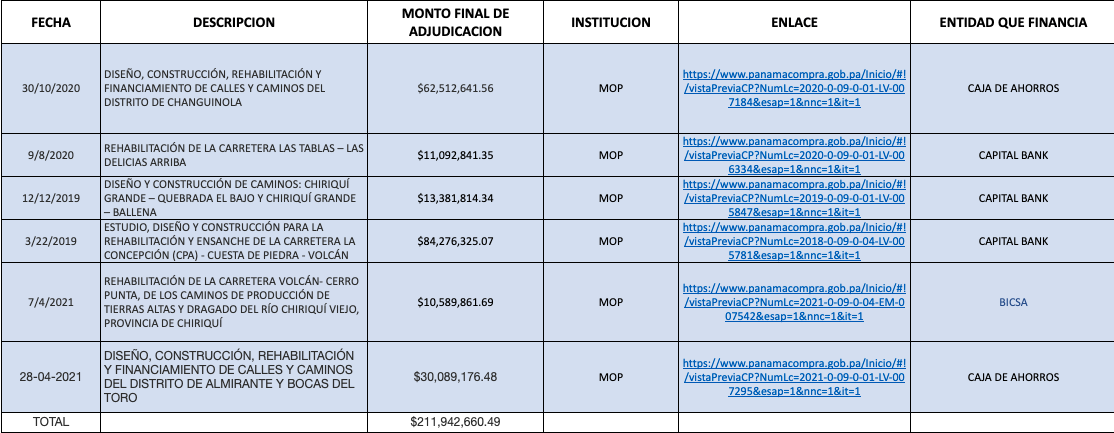 | FECHA | DESCRIPCION | MONTO FINAL DE ADJUDICACION | INSTITUCION | ENLACE | ENTIDAD QUE FINANCIA |
|---|---|---|---|---|---|
| 30/10/2020 | DISEÑO, CONSTRUCCIÓN, REHABILITACIÓN Y FINANCIAMIENTO DE CALLES Y CAMINOS DEL DISTRITO DE CHANGUINOLA | $62,512,641.56 | MOP | https://www.panamacompra.gob.pa/Inicio/#!/vistaPreviaCP?NumLc=2020-0-09-0-01-LV-007184&esap=1&nnc=1&it=1 | CAJA DE AHORROS |
| 9/8/2020 | REHABILITACIÓN DE LA CARRETERA LAS TABLAS – LAS DELICIAS ARRIBA | $11,092,841.35 | MOP | https://www.panamacompra.gob.pa/Inicio/#!/vistaPreviaCP?NumLc=2020-0-09-0-01-LV-006334&esap=1&nnc=1&it=1 | CAPITAL BANK |
| 12/12/2019 | DISEÑO Y CONSTRUCCIÓN DE CAMINOS: CHIRIQUÍ GRANDE – QUEBRADA EL BAJO Y CHIRIQUÍ GRANDE – BALLENA | $13,381,814.34 | MOP | https://www.panamacompra.gob.pa/Inicio/#!/vistaPreviaCP?NumLc=2019-0-09-0-01-LV-005847&esap=1&nnc=1&it=1 | CAPITAL BANK |
| 3/22/2019 | ESTUDIO, DISEÑO Y CONSTRUCCIÓN PARA LA REHABILITACIÓN Y ENSANCHE DE LA CARRETERA LA CONCEPCIÓN (CPA) - CUESTA DE PIEDRA - VOLCÁN | $84,276,325.07 | MOP | https://www.panamacompra.gob.pa/Inicio/#!/vistaPreviaCP?NumLc=2018-0-09-0-04-LV-005781&esap=1&nnc=1&it=1 | CAPITAL BANK |
| 7/4/2021 | REHABILITACIÓN DE LA CARRETERA VOLCÁN- CERRO PUNTA, DE LOS CAMINOS DE PRODUCCIÓN DE TIERRAS ALTAS Y DRAGADO DEL RÍO CHIRIQUÍ VIEJO, PROVINCIA DE CHIRIQUÍ | $10,589,861.69 | MOP | https://www.panamacompra.gob.pa/Inicio/#!/vistaPreviaCP?NumLc=2021-0-09-0-04-EM-007542&esap=1&nnc=1&it=1 | BICSA |
| 28-04-2021 | DISEÑO, CONSTRUCCIÓN, REHABILITACIÓN Y FINANCIAMIENTO DE CALLES Y CAMINOS DEL DISTRITO DE ALMIRANTE Y BOCAS DEL TORO | $30,089,176.48 | MOP | https://www.panamacompra.gob.pa/Inicio/#!/vistaPreviaCP?NumLc=2021-0-09-0-01-LV-007295&esap=1&nnc=1&it=1 | CAJA DE AHORROS |
| TOTAL | | $211,942,660.49 | | | |